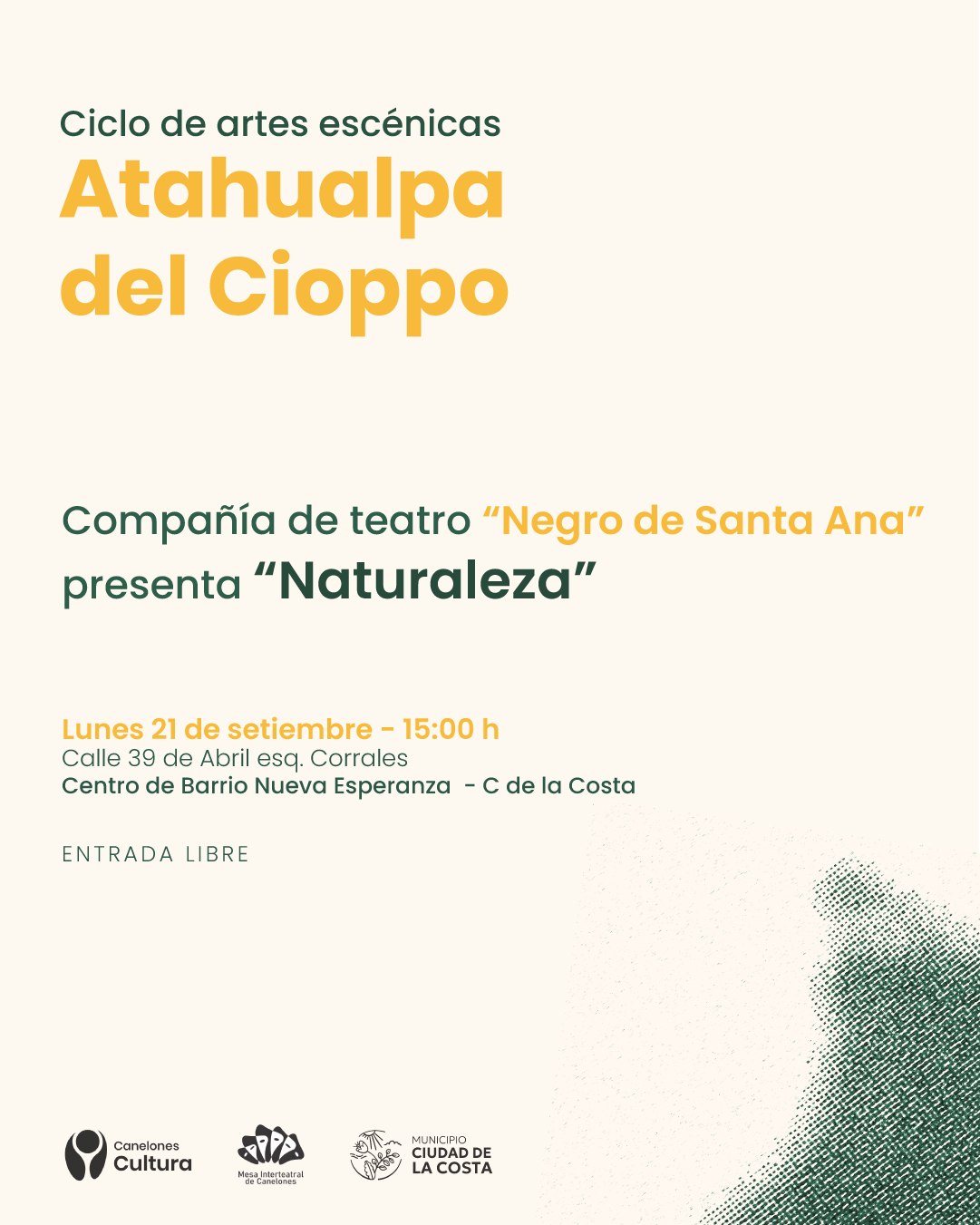 Ciclo de artes escénicas
Atahualpa del Cioppo

Compañía de teatro “Negro de Santa Ana” presenta “Naturaleza”

Lunes 21 de setiembre - 15:00 h
Calle 39 de Abril esq. Corrales
Centro de Barrio Nueva Esperanza - C de la Costa

ENTRADA LIBRE

Canelones Cultura

Mesa Interteatral de Canelones

MUNICIPIO CIUDAD DE LA COSTA